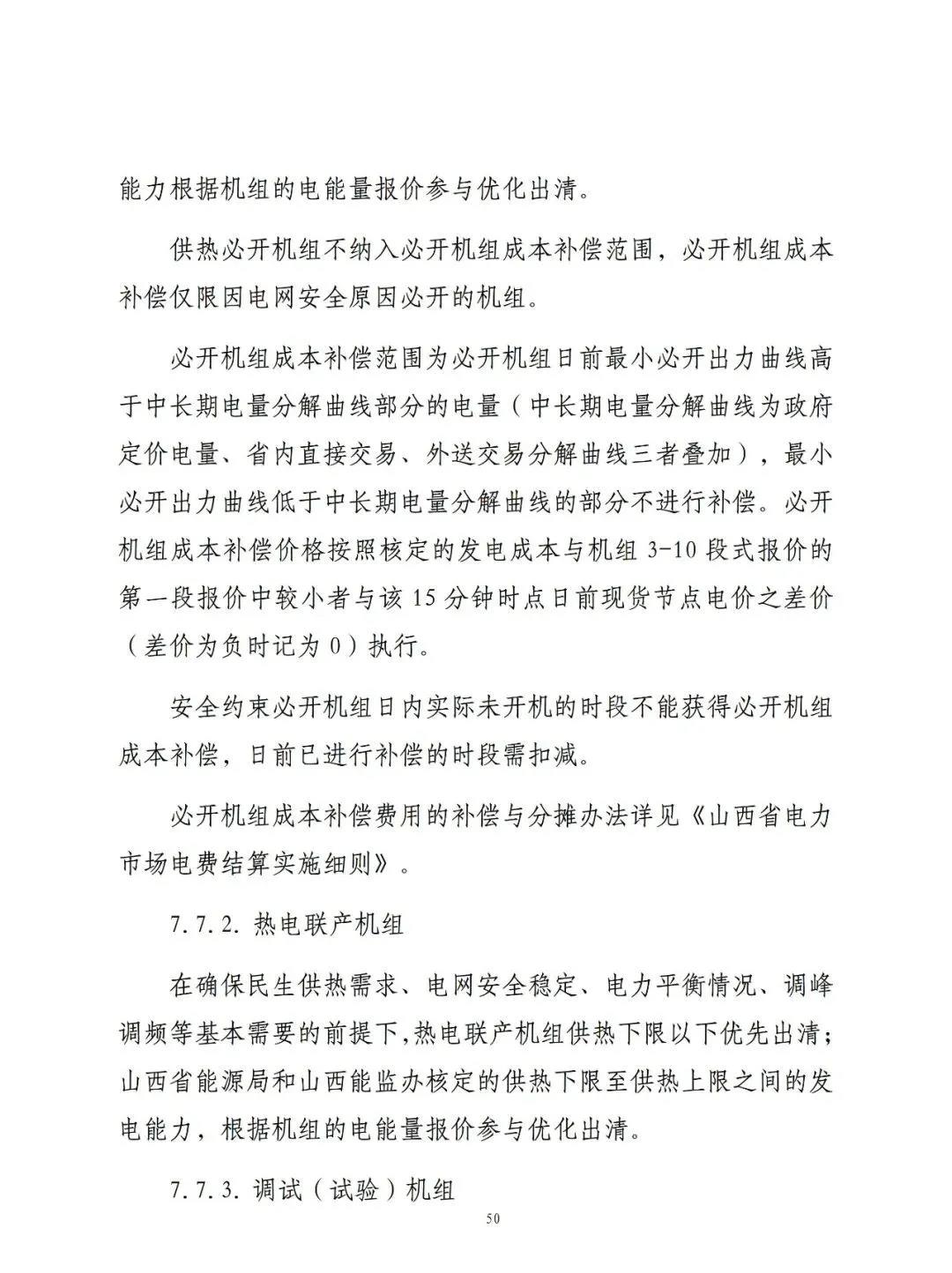 能力根据机组的电能量报价参与优化出清。

供热必开机组不纳入必开机组成本补偿范围，必开机组成本补偿仅限因电网安全原因必开的机组。

必开机组成本补偿范围为必开机组日前最小必开出力曲线高于中长期电量分解曲线部分的电量（中长期电量分解曲线为政府定价电量、省内直接交易、外送交易分解曲线三者叠加），最小必开出力曲线低于中长期电量分解曲线的部分不进行补偿。必开机组成本补偿价格按照核定的发电成本与机组 3-10 段式报价的第一段报价中较小者与该 15 分钟时点日前现货节点电价之差价（差价为负时记为 0）执行。

安全约束必开机组日内实际未开机的时段不能获得必开机组成本补偿，日前已进行补偿的时段需扣减。

必开机组成本补偿费用的补偿与分摊办法详见《山西省电力市场电费结算实施细则》。

7.7.2. 热电联产机组

在确保民生供热需求、电网安全稳定、电力平衡情况、调峰调频等基本需要的前提下，热电联产机组供热下限以下优先出清；山西省能源局和山西能监办核定的供热下限至供热上限之间的发电能力，根据机组的电能量报价参与优化出清。

7.7.3. 调试（试验）机组

50